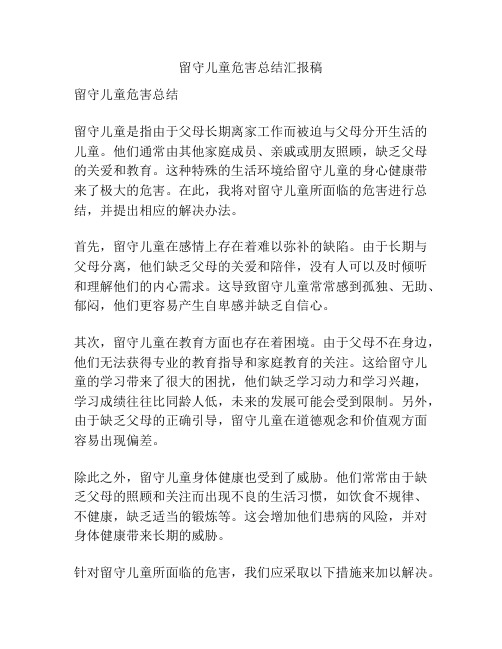 留守儿童危害总结汇报稿

留守儿童危害总结

留守儿童是指由于父母长期离家工作而被迫与父母分开生活的儿童。他们通常由其他家庭成员、亲戚或朋友照顾，缺乏父母的关爱和教育。这种特殊的生活环境给留守儿童的身心健康带来了极大的危害。在此，我将对留守儿童所面临的危害进行总结，并提出相应的解决办法。

首先，留守儿童在感情上存在着难以弥补的缺陷。由于长期与父母分离，他们缺乏父母的关爱和陪伴，没有人可以及时倾听和理解他们的内心需求。这导致留守儿童常常感到孤独、无助、郁闷，他们更容易产生自卑感并缺乏自信心。

其次，留守儿童在教育方面也存在着困境。由于父母不在身边，他们无法获得专业的教育指导和家庭教育的关注。这给留守儿童的学习带来了很大的困扰，他们缺乏学习动力和学习兴趣，学习成绩往往比同龄人低，未来的发展可能会受到限制。另外，由于缺乏父母的正确引导，留守儿童在道德观念和价值观方面容易出现偏差。

除此之外，留守儿童身体健康也受到了威胁。他们常常由于缺乏父母的照顾和关注而出现不良的生活习惯，如饮食不规律、不健康，缺乏适当的锻炼等。这会增加他们患病的风险，并对身体健康带来长期的威胁。

针对留守儿童所面临的危害，我们应采取以下措施来加以解决。